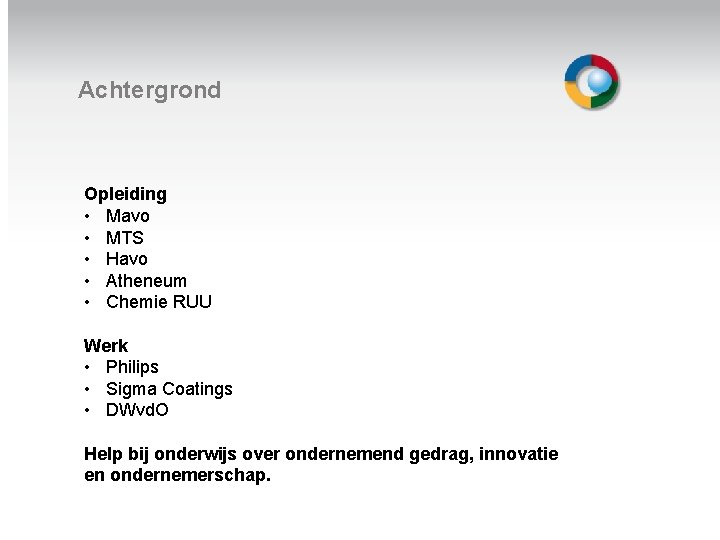 Achtergrond

Opleiding
• Mavo
• MTS
• Havo
• Atheneum
• Chemie RUU

Werk
• Philips
• Sigma Coatings
• DWvdO

Help bij onderwijs over ondernemend gedrag, innovatie en ondernemerschap.